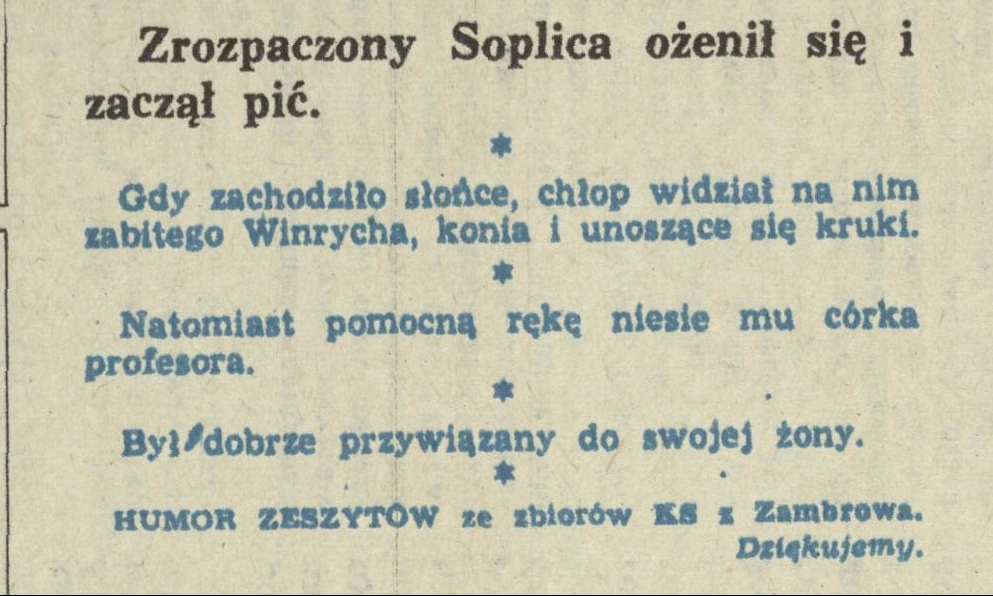 Zrozpaczony Soplica ożenił się i zaczął pić.

*

Gdy zachodziło słońce, chłop widział na nim zabitego Winrycha, konia i unoszące się kruki.

*

Natomiast pomocną rękę niesie mu córka profesora.

*

Był dobrze przywiązany do swojej żony.

*

HUMOR ZESZYTÓW ze zbiorów KS z Zambrowa. Dziękujemy.